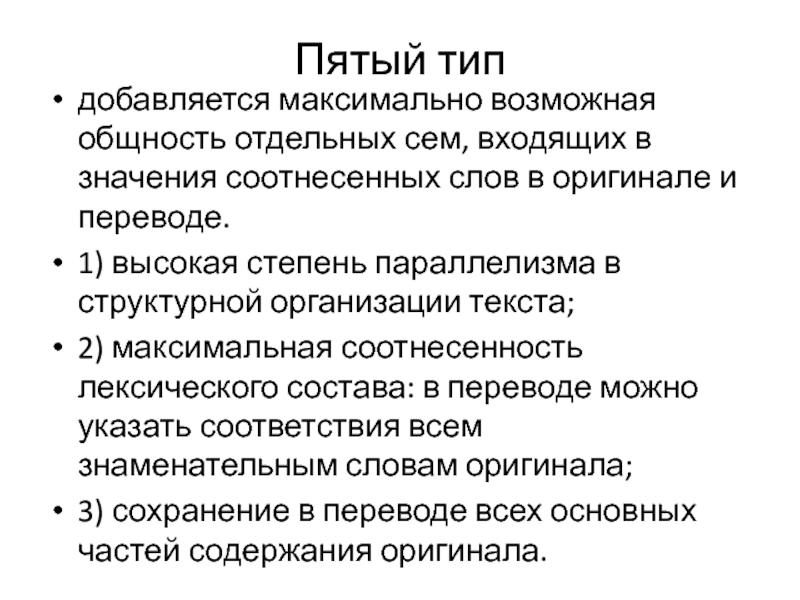 Пятый тип

• добавляется максимально возможная общность отдельных сем, входящих в значения соотнесенных слов в оригинале и переводе.

• 1) высокая степень параллелизма в структурной организации текста;

• 2) максимальная соотнесенность лексического состава: в переводе можно указать соответствия всем знаменательным словам оригинала;

• 3) сохранение в переводе всех основных частей содержания оригинала.